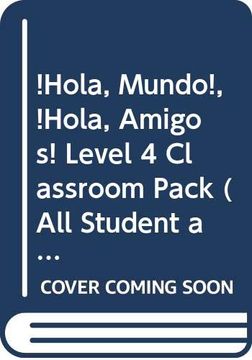 !Hola, Mundo!, !Hola, Amigos! Level 4 Classroom Pack (All Student a...

COVER COMING SOON